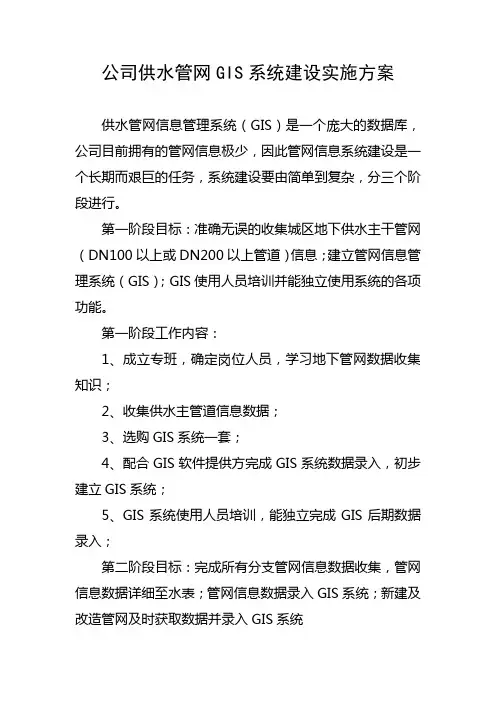 公司供水管网GIS系统建设实施方案

供水管网信息管理系统（GIS）是一个庞大的数据库，公司目前拥有的管网信息极少，因此管网信息系统建设是一个长期而艰巨的任务，系统建设要由简单到复杂，分三个阶段进行。

第一阶段目标：准确无误的收集城区地下供水主干管网（DN100以上或DN200以上管道）信息；建立管网信息管理系统（GIS）；GIS使用人员培训并能独立使用系统的各项功能。

第一阶段工作内容：

1、成立专班，确定岗位人员，学习地下管网数据收集知识；

2、收集供水主管道信息数据；

3、选购GIS系统一套；

4、配合GIS软件提供方完成GIS系统数据录入，初步建立GIS系统；

5、GIS系统使用人员培训，能独立完成GIS后期数据录入；

第二阶段目标：完成所有分支管网信息数据收集，管网信息数据详细至水表；管网信息数据录入GIS系统；新建及改造管网及时获取数据并录入GIS系统